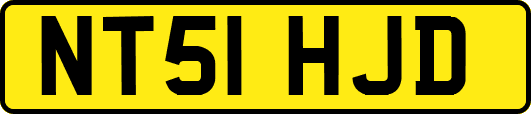 NT51 HJD